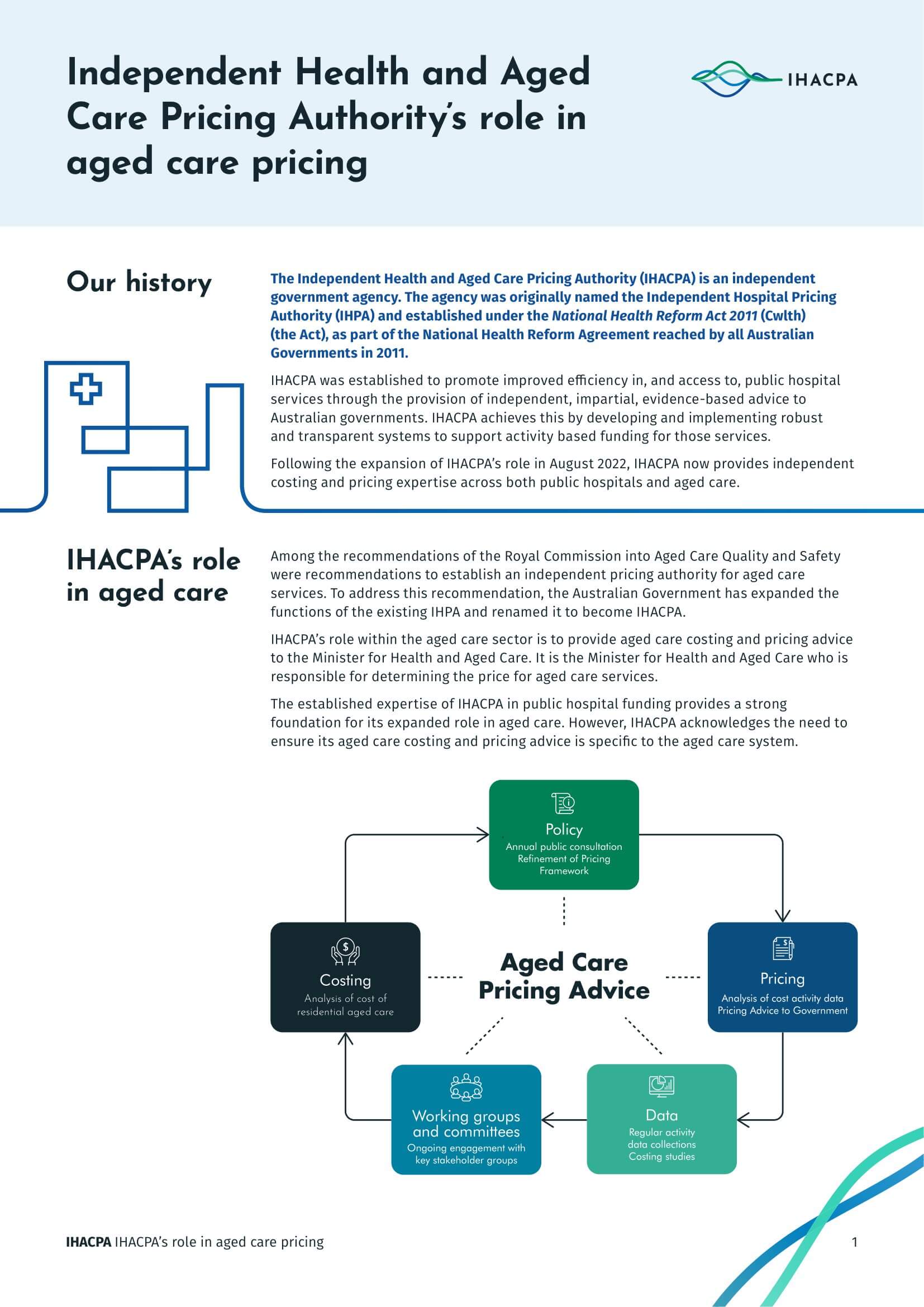 Independent Health and Aged Care Pricing Authority's role in aged care pricing

IHACPA

Our history

The Independent Health and Aged Care Pricing Authority (IHACPA) is an independent government agency. The agency was originally named the Independent Hospital Pricing Authority (IHPA) and established under the National Health Reform Act 2011 (Cwlth) (the Act), as part of the National Health Reform Agreement reached by all Australian Governments in 2011.

IHACPA was established to promote improved efficiency in, and access to, public hospital services through the provision of independent, impartial, evidence-based advice to Australian governments. IHACPA achieves this by developing and implementing robust and transparent systems to support activity based funding for those services.

Following the expansion of IHACPA's role in August 2022, IHACPA now provides independent costing and pricing expertise across both public hospitals and aged care.

IHACPA's role in aged care

Among the recommendations of the Royal Commission into Aged Care Quality and Safety were recommendations to establish an independent pricing authority for aged care services. To address this recommendation, the Australian Government has expanded the functions of the existing IHPA and renamed it to become IHACPA.

IHACPA's role within the aged care sector is to provide aged care costing and pricing advice to the Minister for Health and Aged Care. It is the Minister for Health and Aged Care who is responsible for determining the price for aged care services.

The established expertise of IHACPA in public hospital funding provides a strong foundation for its expanded role in aged care. However, IHACPA acknowledges the need to ensure its aged care costing and pricing advice is specific to the aged care system.

Policy
Annual public consultation
Refinement of Pricing Framework

Costing
Analysis of cost of residential aged care

Aged Care Pricing Advice

Pricing
Analysis of cost activity data
Pricing Advice to Government

Working groups and committees
Ongoing engagement with key stakeholder groups

Data
Regular activity data collections
Costing studies

IHACPA IHACPA's role in aged care pricing

1